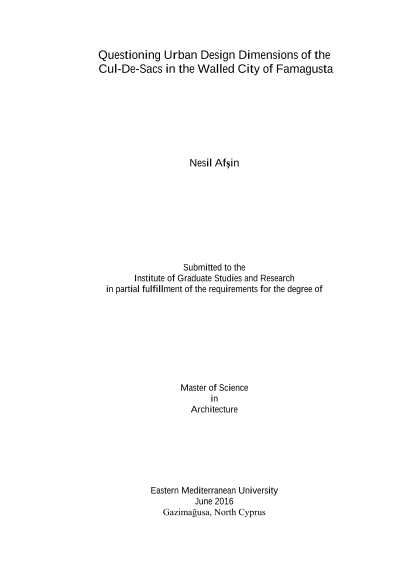 Questioning Urban Design Dimensions of the
Cul-De-Sacs in the Walled City of Famagusta

Nesil Afşin

Submitted to the
Institute of Graduate Studies and Research
in partial fulfillment of the requirements for the degree of

Master of Science
in
Architecture

Eastern Mediterranean University
June 2016
Gazimağusa, North Cyprus